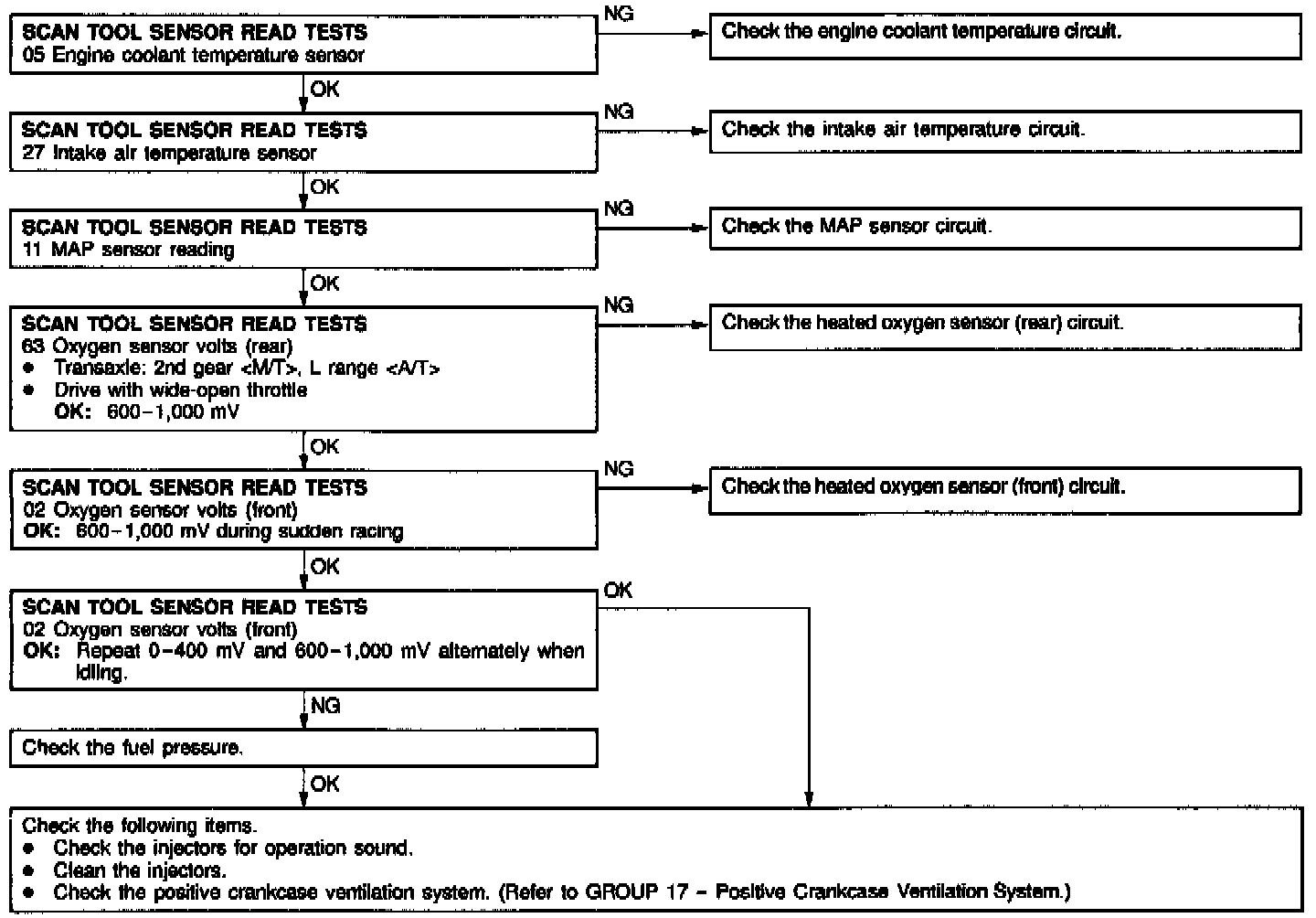 SCAN TOOL SENSOR READ TESTS
05 Engine coolant temperature sensor

NG

Check the engine coolant temperature circuit.

OK

SCAN TOOL SENSOR READ TESTS
27 Intake air temperature sensor

NG

Check the intake air temperature circuit.

OK

SCAN TOOL SENSOR READ TESTS
11 MAP sensor reading

NG

Check the MAP sensor circuit.

OK

SCAN TOOL SENSOR READ TESTS
63 Oxygen sensor volts (rear)
● Transaxle: 2nd gear <M/T>, L range <A/T>
● Drive with wide-open throttle
OK: 600–1,000 mV

NG

Check the heated oxygen sensor (rear) circuit.

OK

SCAN TOOL SENSOR READ TESTS
02 Oxygen sensor volts (front)
OK: 600–1,000 mV during sudden racing

NG

Check the heated oxygen sensor (front) circuit.

OK

SCAN TOOL SENSOR READ TESTS
02 Oxygen sensor volts (front)
OK: Repeat 0–400 mV and 600–1,000 mV alternately when idling.

OK

NG

Check the fuel pressure.

OK

Check the following items.
● Check the injectors for operation sound.
● Clean the injectors.
● Check the positive crankcase ventilation system. (Refer to GROUP 17 – Positive Crankcase Ventilation System.)